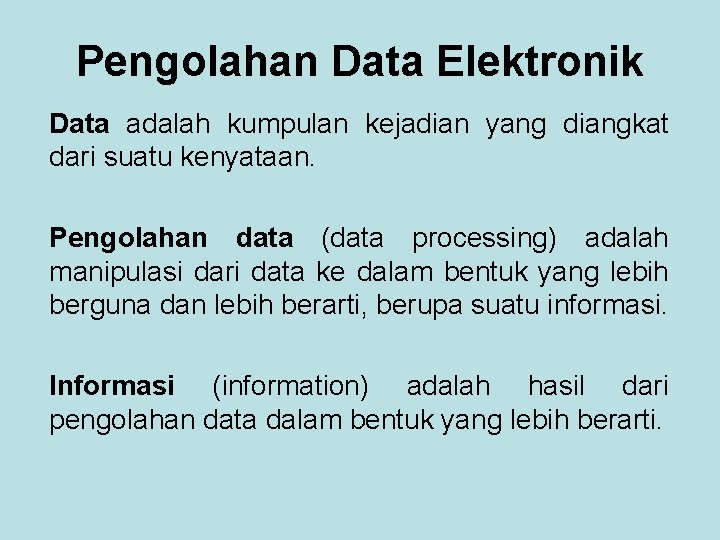 Pengolahan Data Elektronik

Data adalah kumpulan kejadian yang diangkat dari suatu kenyataan.

Pengolahan data (data processing) adalah manipulasi dari data ke dalam bentuk yang lebih berguna dan lebih berarti, berupa suatu informasi.

Informasi (information) adalah hasil dari pengolahan data dalam bentuk yang lebih berarti.